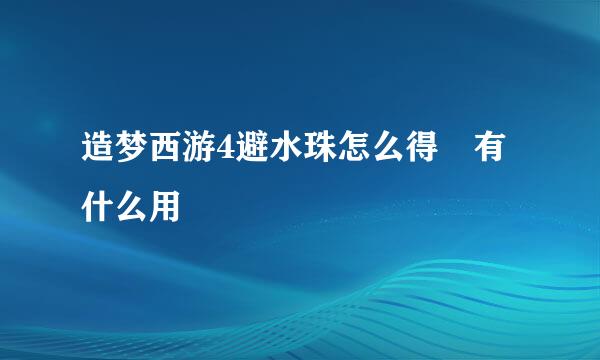 造梦西游4避水珠怎么得 有什么用